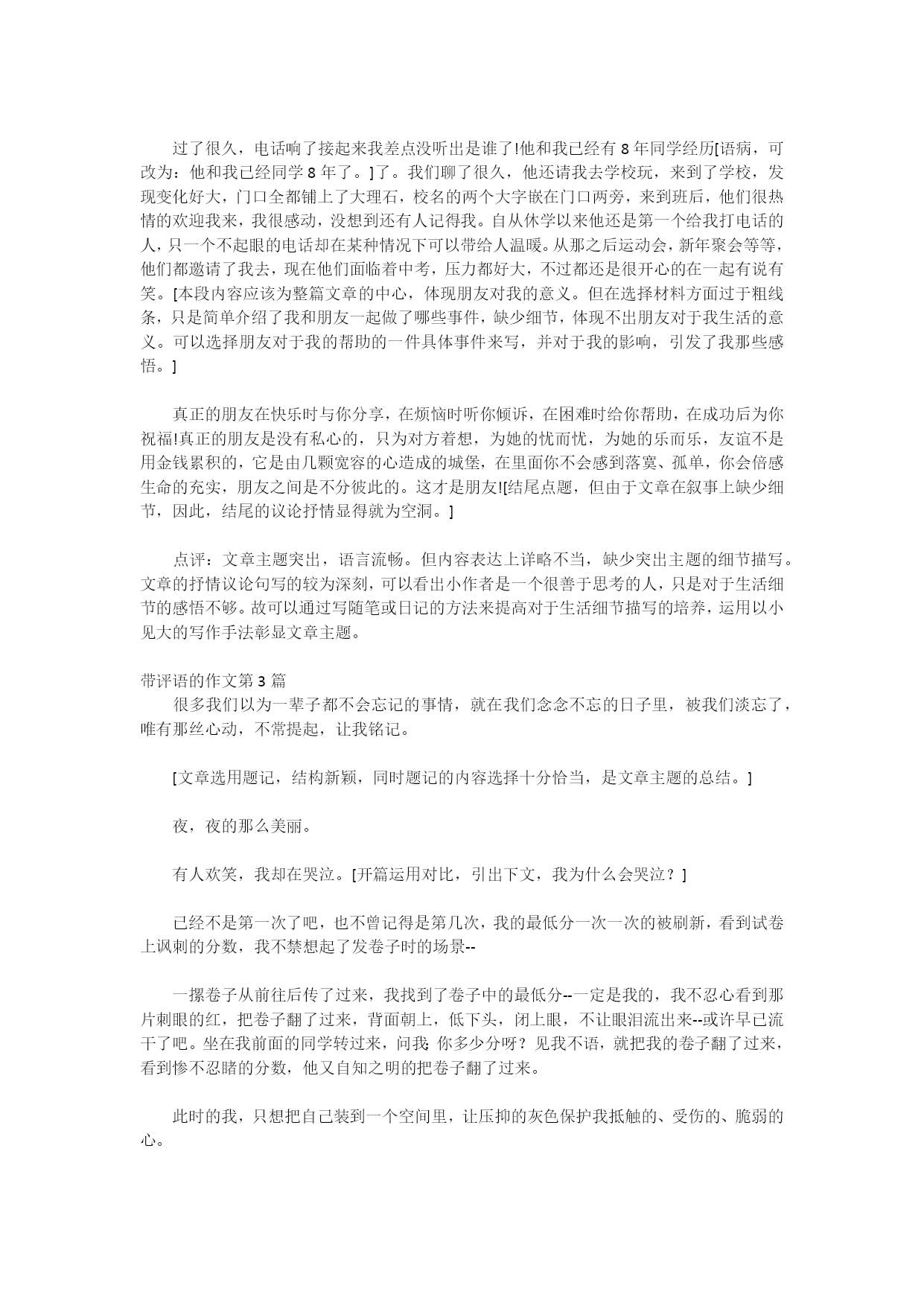 过了很久，电话响了接起来我差点没听出是谁了!他和我已经有 8 年同学经历[语病，可改为：他和我已经同学 8 年了。]了。我们聊了很久，他还请我去学校玩，来到了学校，发现变化好大，门口全都铺上了大理石，校名的两个大字嵌在门口两旁，来到班后，他们很热情的欢迎我来，我很感动，没想到还有人记得我。自从休学以来他还是第一个给我打电话的人，只一个不起眼的电话却在某种情况下可以带给人温暖。从那之后运动会，新年聚会等等，他们都邀请了我去，现在他们面临着中考，压力都好大，不过都还是很开心的在一起有说有笑。[本段内容应该为整篇文章的中心，体现朋友对我的意义。但在选择材料方面过于粗线条，只是简单介绍了我和朋友一起做了哪些事件，缺少细节，体现不出朋友对于我生活的意义。可以选择朋友对于我的帮助的一件具体事件来写，并对于我的影响，引发了我那些感悟。]

真正的朋友在快乐时与你分享，在烦恼时听你倾诉，在困难时给你帮助，在成功后为你祝福!真正的朋友是没有私心的，只为对方着想，为她的忧而忧，为她的乐而乐，友谊不是用金钱累积的，它是由几颗宽容的心造成的城堡，在里面你不会感到落寞、孤单，你会倍感生命的充实，朋友之间是不分彼此的。这才是朋友![结尾点题，但由于文章在叙事上缺少细节，因此，结尾的议论抒情显得就为空洞。]

点评：文章主题突出，语言流畅。但内容表达上详略不当，缺少突出主题的细节描写。文章的抒情议论句写的较为深刻，可以看出小作者是一个很善于思考的人，只是对于生活细节的感悟不够。故可以通过写随笔或日记的方法来提高对于生活细节描写的培养，运用以小见大的写作手法彰显文章主题。

带评语的作文第 3 篇
很多我们以为一辈子都不会忘记的事情，就在我们念念不忘的日子里，被我们淡忘了，唯有那丝心动，不常提起，让我铭记。

[文章选用题记，结构新颖，同时题记的内容选择十分恰当，是文章主题的总结。]

夜，夜的那么美丽。

有人欢笑，我却在哭泣。[开篇运用对比，引出下文，我为什么会哭泣？]

已经不是第一次了吧，也不曾记得是第几次，我的最低分一次一次的被刷新，看到试卷上讽刺的分数，我不禁想起了发卷子时的场景--

一摞卷子从前往后传了过来，我找到了卷子中的最低分--一定是我的，我不忍心看到那片刺眼的红，把卷子翻了过来，背面朝上，低下头，闭上眼，不让眼泪流出来--或许早已流干了吧。坐在我前面的同学转过来，问我 你多少分呀？见我不语，就把我的卷子翻了过来，看到惨不忍睹的分数，他又自知之明的把卷子翻了过来。

此时的我，只想把自己装到一个空间里，让压抑的灰色保护我抵触的、受伤的、脆弱的心。